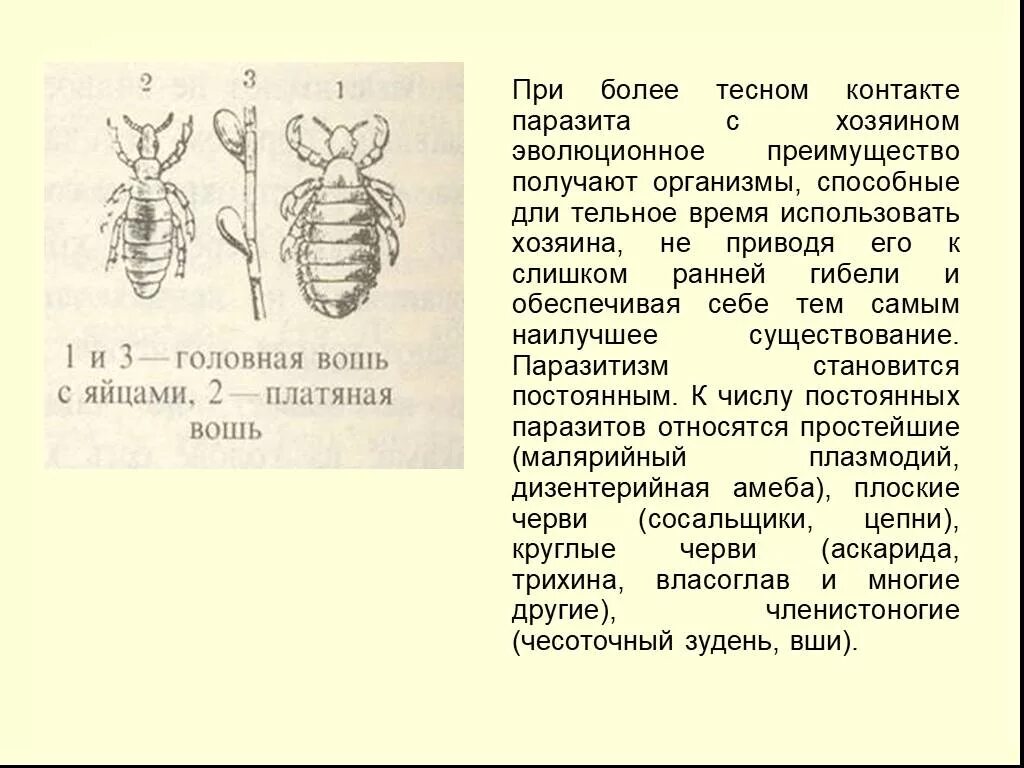 2 3 1

1 и 3 — головная вошь с яйцами, 2 — платяная вошь

При более тесном контакте паразита с хозяином эволюционное преимущество получают организмы, способные дли тельное время использовать хозяина, не приводя его к слишком ранней гибели и обеспечивая себе тем самым наилучшее существование. Паразитизм становится постоянным. К числу постоянных паразитов относятся простейшие (малярийный плазмодий, дизентерийная амеба), плоские черви (сосальщики, цепни), круглые черви (аскарида, трихина, власоглав и многие другие), членистоногие (чесоточный зудень, вши).